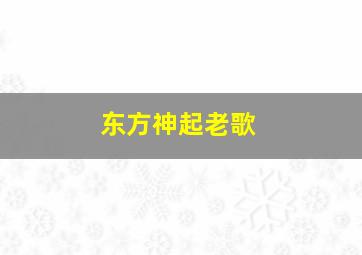 东方神起老歌